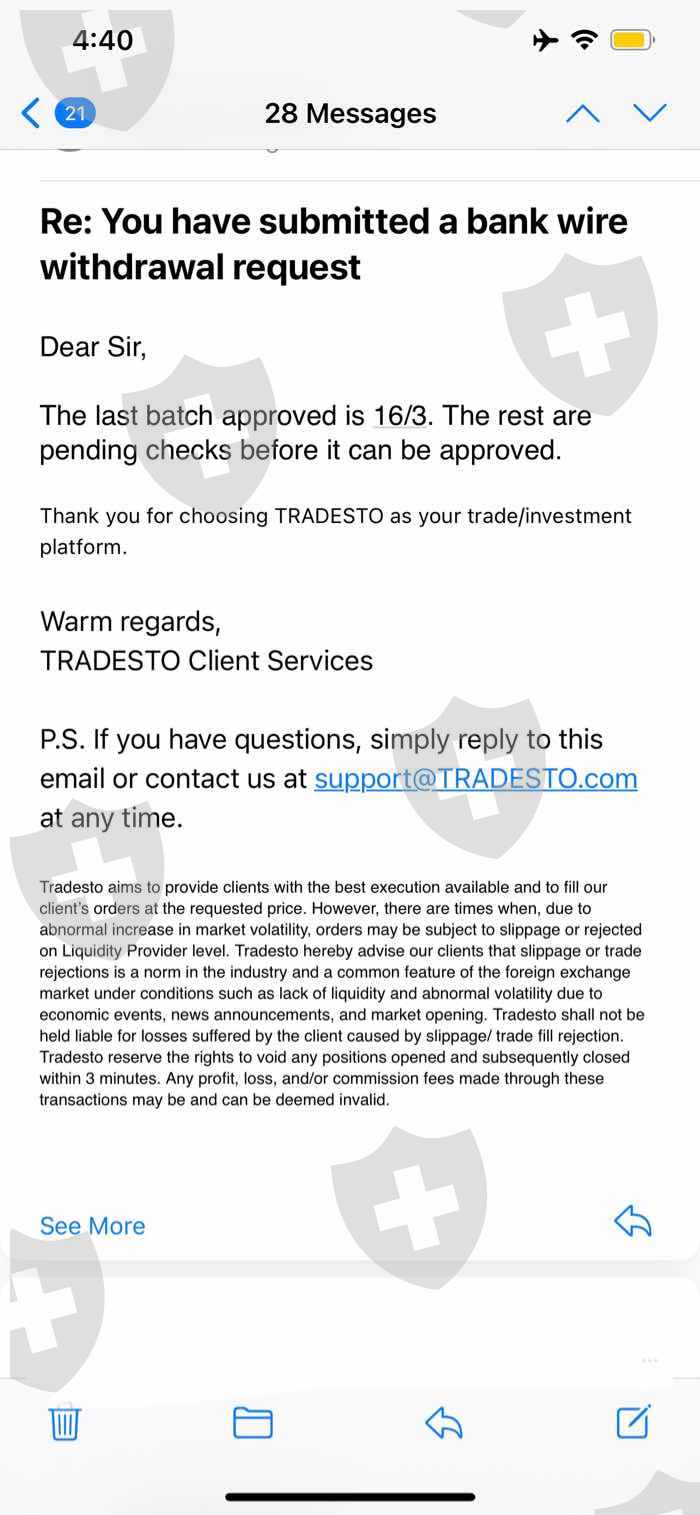 4:40

21

28 Messages

Re: You have submitted a bank wire withdrawal request

Dear Sir,

The last batch approved is 16/3. The rest are pending checks before it can be approved.

Thank you for choosing TRADESTO as your trade/investment platform.

Warm regards,
TRADESTO Client Services

P.S. If you have questions, simply reply to this email or contact us at support@TRADESTO.com at any time.

Tradesto aims to provide clients with the best execution available and to fill our client's orders at the requested price. However, there are times when, due to abnormal increase in market volatility, orders may be subject to slippage or rejected on Liquidity Provider level. Tradesto hereby advise our clients that slippage or trade rejections is a norm in the industry and a common feature of the foreign exchange market under conditions such as lack of liquidity and abnormal volatility due to economic events, news announcements, and market opening. Tradesto shall not be held liable for losses suffered by the client caused by slippage/ trade fill rejection. Tradesto reserve the rights to void any positions opened and subsequently closed within 3 minutes. Any profit, loss, and/or commission fees made through these transactions may be and can be deemed invalid.

See More